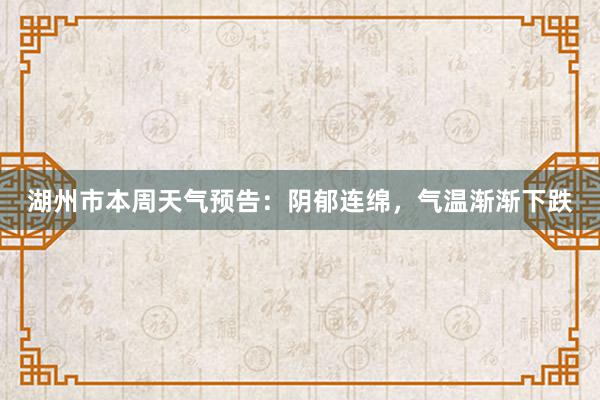 湖州市本周天气预告：阴郁连绵，气温渐渐下跌